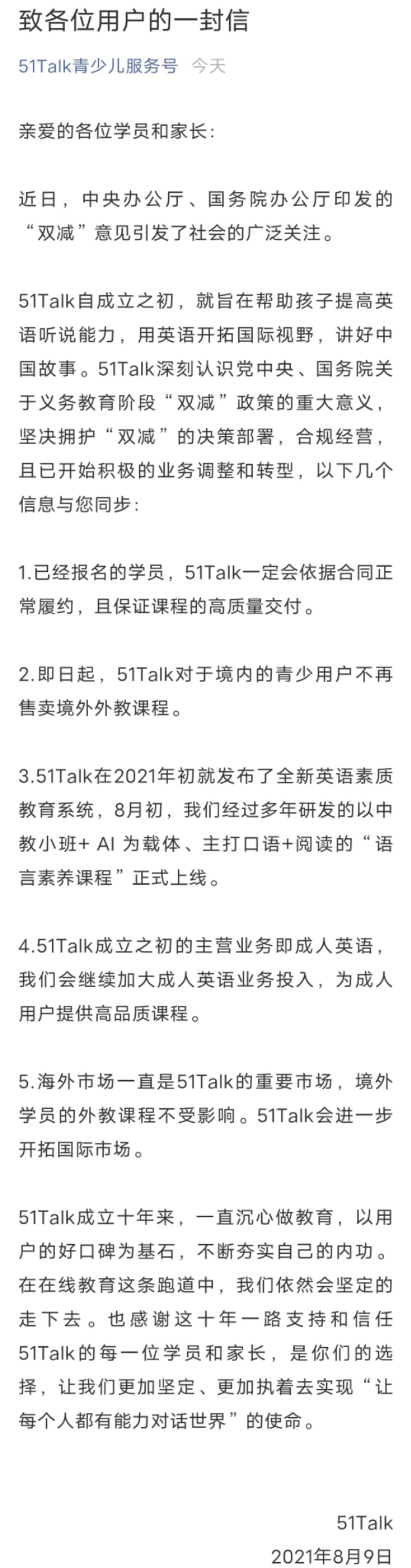 致各位用户的一封信

51Talk青少儿服务号 今天

亲爱的各位学员和家长：

近日，中央办公厅、国务院办公厅印发的“双减”意见引发了社会的广泛关注。

51Talk自成立之初，就旨在帮助孩子提高英语听说能力，用英语开拓国际视野，讲好中国故事。51Talk深刻认识党中央、国务院关于义务教育阶段“双减”政策的重大意义，坚决拥护“双减”的决策部署，合规经营，且已开始积极的业务调整和转型，以下几个信息与您同步：

1.已经报名的学员，51Talk一定会依据合同正常履约，且保证课程的高质量交付。

2.即日起，51Talk对于境内的青少用户不再售卖境外外教课程。

3.51Talk在2021年初就发布了全新英语素质教育系统，8月初，我们经过多年研发的以中教小班+ AI 为载体、主打口语+阅读的“语言素养课程”正式上线。

4.51Talk成立之初的主营业务即成人英语，我们会继续加大成人英语业务投入，为成人用户提供高品质课程。

5.海外市场一直是51Talk的重要市场，境外学员的外教课程不受影响。51Talk会进一步开拓国际市场。

51Talk成立十年来，一直沉心做教育，以用户的好口碑为基石，不断夯实自己的内功。在在线教育这条跑道中，我们依然会坚定的走下去。也感谢这十年一路支持和信任51Talk的每一位学员和家长，是你们的选择，让我们更加坚定、更加执着去实现“让每个人都有能力对话世界”的使命。

51Talk
2021年8月9日